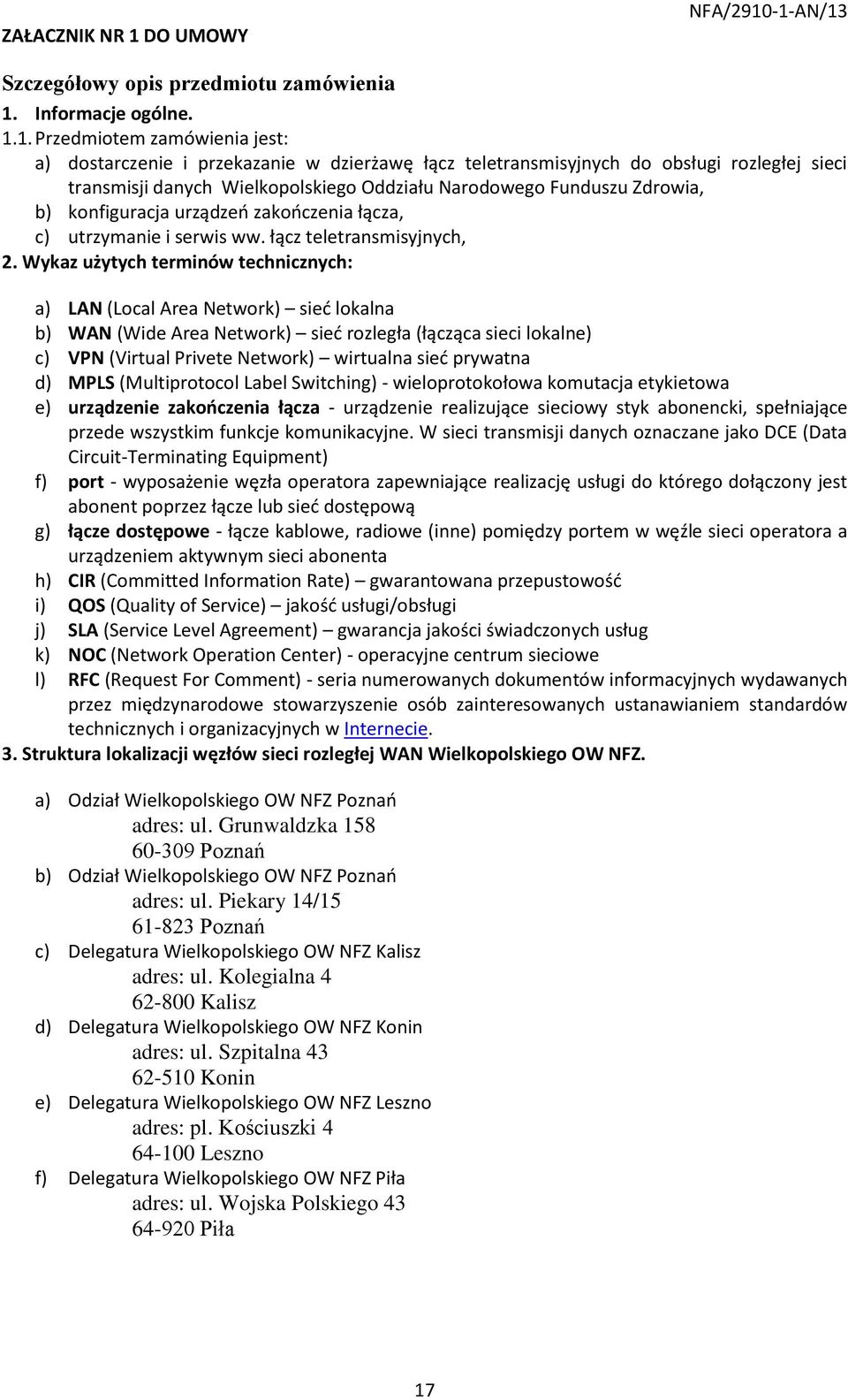 ZAŁACZNIK NR 1 DO UMOWY

NFA/2910-1-AN/13

Szczegółowy opis przedmiotu zamówienia

1. Informacje ogólne.

1.1. Przedmiotem zamówienia jest:

a) dostarczenie i przekazanie w dzierżawę łącz teletransmisyjnych do obsługi rozległej sieci transmisji danych Wielkopolskiego Oddziału Narodowego Funduszu Zdrowia,

b) konfiguracja urządzeń zakończenia łącza,

c) utrzymanie i serwis ww. łącz teletransmisyjnych,

2. Wykaz użytych terminów technicznych:

a) LAN (Local Area Network) – sieć lokalna

b) WAN (Wide Area Network) – sieć rozległa (łącząca sieci lokalne)

c) VPN (Virtual Privete Network) – wirtualna sieć prywatna

d) MPLS (Multiprotocol Label Switching) - wieloprotokołowa komutacja etykietowa

e) urządzenie zakończenia łącza - urządzenie realizujące sieciowy styk abonencki, spełniające przede wszystkim funkcje komunikacyjne. W sieci transmisji danych oznaczane jako DCE (Data Circuit-Terminating Equipment)

f) port - wyposażenie węzła operatora zapewniające realizację usługi do którego dołączony jest abonent poprzez łącze lub sieć dostępową

g) łącze dostępowe - łącze kablowe, radiowe (inne) pomiędzy portem w węźle sieci operatora a urządzeniem aktywnym sieci abonenta

h) CIR (Committed Information Rate) – gwarantowana przepustowość

i) QOS (Quality of Service) – jakość usługi/obsługi

j) SLA (Service Level Agreement) – gwarancja jakości świadczonych usług

k) NOC (Network Operation Center) - operacyjne centrum sieciowe

l) RFC (Request For Comment) - seria numerowanych dokumentów informacyjnych wydawanych przez międzynarodowe stowarzyszenie osób zainteresowanych ustanawianiem standardów technicznych i organizacyjnych w Internecie.

3. Struktura lokalizacji węzłów sieci rozległej WAN Wielkopolskiego OW NFZ.

a) Odział Wielkopolskiego OW NFZ Poznań
adres: ul. Grunwaldzka 158
60-309 Poznań

b) Odział Wielkopolskiego OW NFZ Poznań
adres: ul. Piekary 14/15
61-823 Poznań

c) Delegatura Wielkopolskiego OW NFZ Kalisz
adres: ul. Kolegialna 4
62-800 Kalisz

d) Delegatura Wielkopolskiego OW NFZ Konin
adres: ul. Szpitalna 43
62-510 Konin

e) Delegatura Wielkopolskiego OW NFZ Leszno
adres: pl. Kościuszki 4
64-100 Leszno

f) Delegatura Wielkopolskiego OW NFZ Piła
adres: ul. Wojska Polskiego 43
64-920 Piła

17